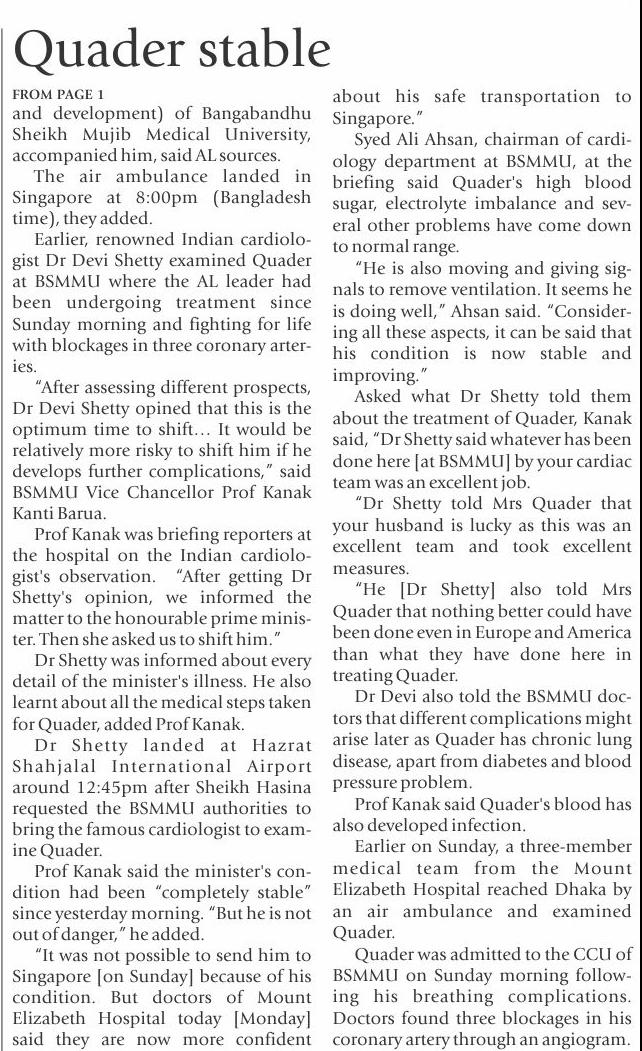 Quader stable

FROM PAGE 1

and development) of Bangabandhu Sheikh Mujib Medical University, accompanied him, said AL sources.

The air ambulance landed in Singapore at 8:00pm (Bangladesh time), they added.

Earlier, renowned Indian cardiologist Dr Devi Shetty examined Quader at BSMMU where the AL leader had been undergoing treatment since Sunday morning and fighting for life with blockages in three coronary arteries.

"After assessing different prospects, Dr Devi Shetty opined that this is the optimum time to shift… It would be relatively more risky to shift him if he develops further complications," said BSMMU Vice Chancellor Prof Kanak Kanti Barua.

Prof Kanak was briefing reporters at the hospital on the Indian cardiologist's observation. "After getting Dr Shetty's opinion, we informed the matter to the honourable prime minister. Then she asked us to shift him."

Dr Shetty was informed about every detail of the minister's illness. He also learnt about all the medical steps taken for Quader, added Prof Kanak.

Dr Shetty landed at Hazrat Shahjalal International Airport around 12:45pm after Sheikh Hasina requested the BSMMU authorities to bring the famous cardiologist to examine Quader.

Prof Kanak said the minister's condition had been "completely stable" since yesterday morning. "But he is not out of danger," he added.

"It was not possible to send him to Singapore [on Sunday] because of his condition. But doctors of Mount Elizabeth Hospital today [Monday] said they are now more confident about his safe transportation to Singapore."

Syed Ali Ahsan, chairman of cardiology department at BSMMU, at the briefing said Quader's high blood sugar, electrolyte imbalance and several other problems have come down to normal range.

"He is also moving and giving signals to remove ventilation. It seems he is doing well," Ahsan said. "Considering all these aspects, it can be said that his condition is now stable and improving."

Asked what Dr Shetty told them about the treatment of Quader, Kanak said, "Dr Shetty said whatever has been done here [at BSMMU] by your cardiac team was an excellent job.

"Dr Shetty told Mrs Quader that your husband is lucky as this was an excellent team and took excellent measures.

"He [Dr Shetty] also told Mrs Quader that nothing better could have been done even in Europe and America than what they have done here in treating Quader.

Dr Devi also told the BSMMU doctors that different complications might arise later as Quader has chronic lung disease, apart from diabetes and blood pressure problem.

Prof Kanak said Quader's blood has also developed infection.

Earlier on Sunday, a three-member medical team from the Mount Elizabeth Hospital reached Dhaka by an air ambulance and examined Quader.

Quader was admitted to the CCU of BSMMU on Sunday morning following his breathing complications. Doctors found three blockages in his coronary artery through an angiogram.